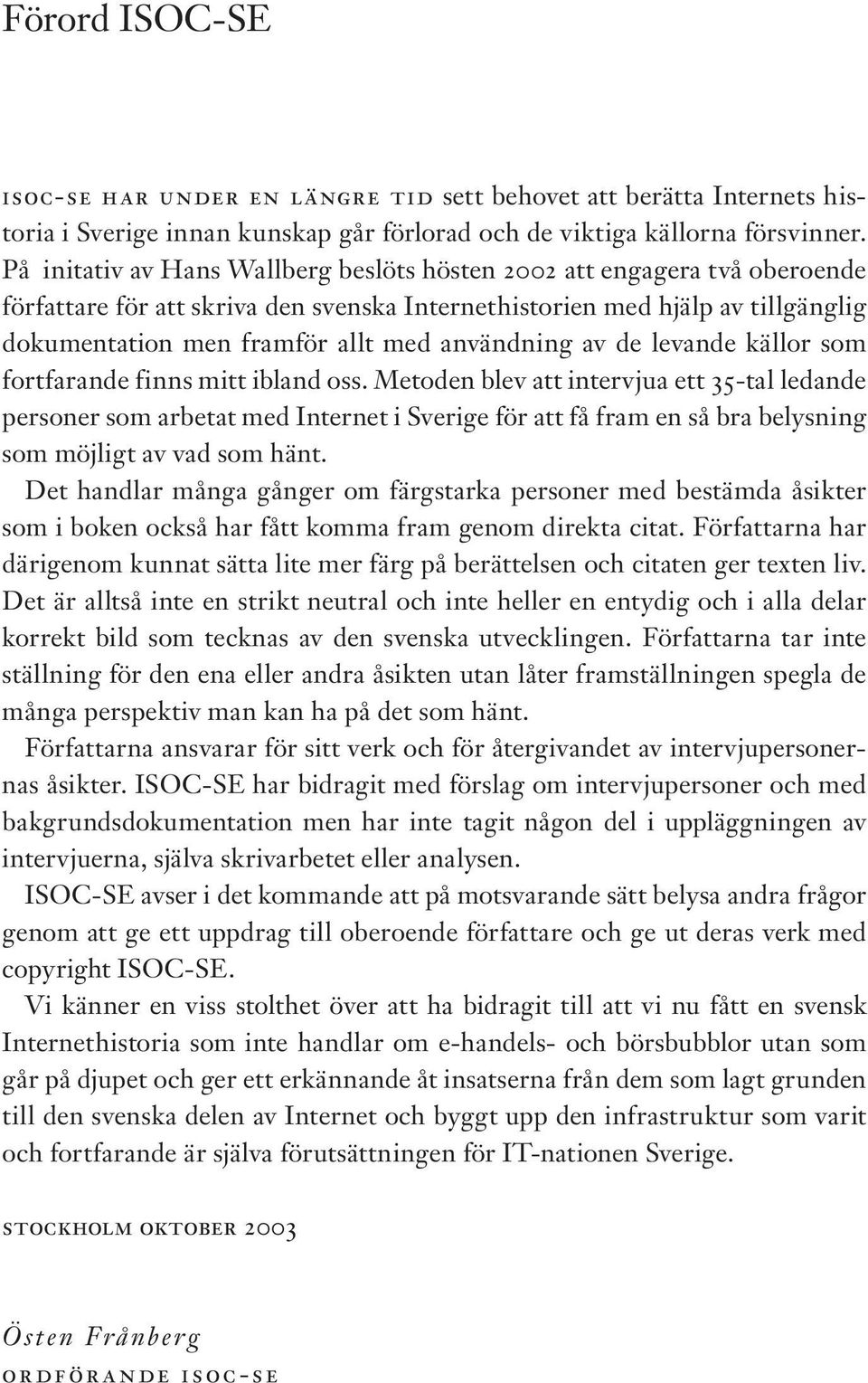 Förord ISOC-SE

ISOC-SE HAR UNDER EN LÄNGRE TID sett behovet att berätta Internets historia i Sverige innan kunskap går förlorad och de viktiga källorna försvinner. På initativ av Hans Wallberg beslöts hösten 2002 att engagera två oberoende författare för att skriva den svenska Internethistorien med hjälp av tillgänglig dokumentation men framför allt med användning av de levande källor som fortfarande finns mitt ibland oss. Metoden blev att intervjua ett 35-tal ledande personer som arbetat med Internet i Sverige för att få fram en så bra belysning som möjligt av vad som hänt.

Det handlar många gånger om färgstarka personer med bestämda åsikter som i boken också har fått komma fram genom direkta citat. Författarna har därigenom kunnat sätta lite mer färg på berättelsen och citaten ger texten liv. Det är alltså inte en strikt neutral och inte heller en entydig och i alla delar korrekt bild som tecknas av den svenska utvecklingen. Författarna tar inte ställning för den ena eller andra åsikten utan låter framställningen spegla de många perspektiv man kan ha på det som hänt.

Författarna ansvarar för sitt verk och för återgivandet av intervjupersonernas åsikter. ISOC-SE har bidragit med förslag om intervjupersoner och med bakgrundsdokumentation men har inte tagit någon del i uppläggningen av intervjuerna, själva skrivarbetet eller analysen.

ISOC-SE avser i det kommande att på motsvarande sätt belysa andra frågor genom att ge ett uppdrag till oberoende författare och ge ut deras verk med copyright ISOC-SE.

Vi känner en viss stolthet över att ha bidragit till att vi nu fått en svensk Internethistoria som inte handlar om e-handels- och börsbubblor utan som går på djupet och ger ett erkännande åt insatserna från dem som lagt grunden till den svenska delen av Internet och byggt upp den infrastruktur som varit och fortfarande är själva förutsättningen för IT-nationen Sverige.

STOCKHOLM OKTOBER 2003

Östen Frånberg
ORDFÖRANDE ISOC-SE